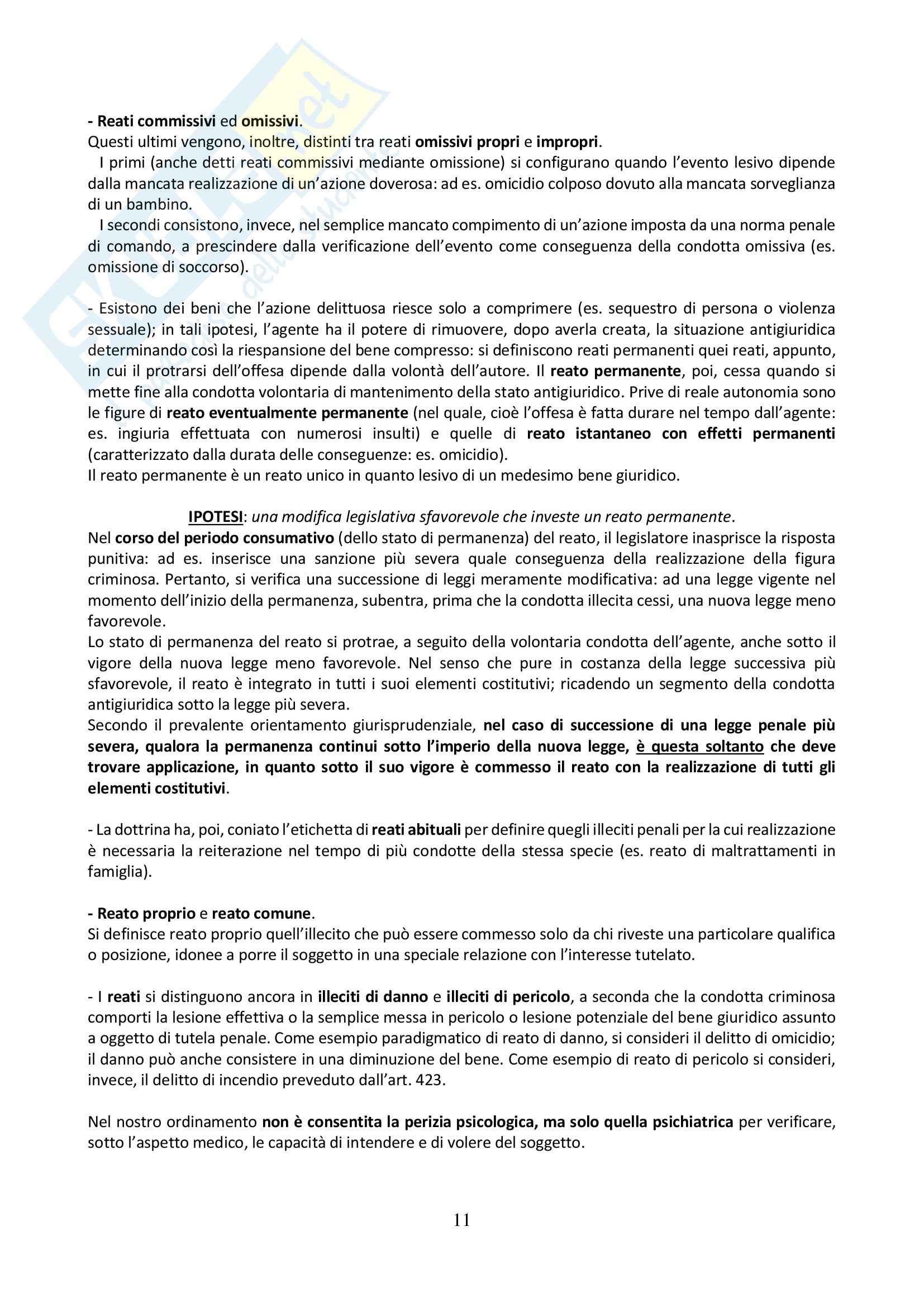 - Reati commissivi ed omissivi.
Questi ultimi vengono, inoltre, distinti tra reati omissivi propri e impropri.
I primi (anche detti reati commissivi mediante omissione) si configurano quando l'evento lesivo dipende dalla mancata realizzazione di un'azione doverosa: ad es. omicidio colposo dovuto alla mancata sorveglianza di un bambino.
I secondi consistono, invece, nel semplice mancato compimento di un'azione imposta da una norma penale di comando, a prescindere dalla verificazione dell'evento come conseguenza della condotta omissiva (es. omissione di soccorso).

- Esistono dei beni che l'azione delittuosa riesce solo a comprimere (es. sequestro di persona o violenza sessuale); in tali ipotesi, l'agente ha il potere di rimuovere, dopo averla creata, la situazione antigiuridica determinando così la riespansione del bene compresso: si definiscono reati permanenti quei reati, appunto, in cui il protrarsi dell'offesa dipende dalla volontà dell'autore. Il reato permanente, poi, cessa quando si mette fine alla condotta volontaria di mantenimento della stato antigiuridico. Prive di reale autonomia sono le figure di reato eventualmente permanente (nel quale, cioè l'offesa è fatta durare nel tempo dall'agente: es. ingiuria effettuata con numerosi insulti) e quelle di reato istantaneo con effetti permanenti (caratterizzato dalla durata delle conseguenze: es. omicidio).
Il reato permanente è un reato unico in quanto lesivo di un medesimo bene giuridico.

IPOTESI: una modifica legislativa sfavorevole che investe un reato permanente.
Nel corso del periodo consumativo (dello stato di permanenza) del reato, il legislatore inasprisce la risposta punitiva: ad es. inserisce una sanzione più severa quale conseguenza della realizzazione della figura criminosa. Pertanto, si verifica una successione di leggi meramente modificativa: ad una legge vigente nel momento dell'inizio della permanenza, subentra, prima che la condotta illecita cessi, una nuova legge meno favorevole.
Lo stato di permanenza del reato si protrae, a seguito della volontaria condotta dell'agente, anche sotto il vigore della nuova legge meno favorevole. Nel senso che pure in costanza della legge successiva più sfavorevole, il reato è integrato in tutti i suoi elementi costitutivi; ricadendo un segmento della condotta antigiuridica sotto la legge più severa.
Secondo il prevalente orientamento giurisprudenziale, nel caso di successione di una legge penale più severa, qualora la permanenza continui sotto l'imperio della nuova legge, è questa soltanto che deve trovare applicazione, in quanto sotto il suo vigore è commesso il reato con la realizzazione di tutti gli elementi costitutivi.

- La dottrina ha, poi, coniato l'etichetta di reati abituali per definire quegli illeciti penali per la cui realizzazione è necessaria la reiterazione nel tempo di più condotte della stessa specie (es. reato di maltrattamenti in famiglia).

- Reato proprio e reato comune.
Si definisce reato proprio quell'illecito che può essere commesso solo da chi riveste una particolare qualifica o posizione, idonee a porre il soggetto in una speciale relazione con l'interesse tutelato.

- I reati si distinguono ancora in illeciti di danno e illeciti di pericolo, a seconda che la condotta criminosa comporti la lesione effettiva o la semplice messa in pericolo o lesione potenziale del bene giuridico assunto a oggetto di tutela penale. Come esempio paradigmatico di reato di danno, si consideri il delitto di omicidio; il danno può anche consistere in una diminuzione del bene. Come esempio di reato di pericolo si consideri, invece, il delitto di incendio preveduto dall'art. 423.

Nel nostro ordinamento non è consentita la perizia psicologica, ma solo quella psichiatrica per verificare, sotto l'aspetto medico, le capacità di intendere e di volere del soggetto.

11